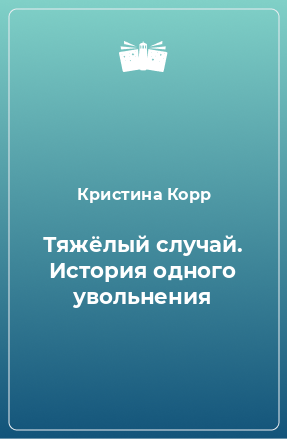 Кристина Корр

Тяжёлый случай. История одного увольнения